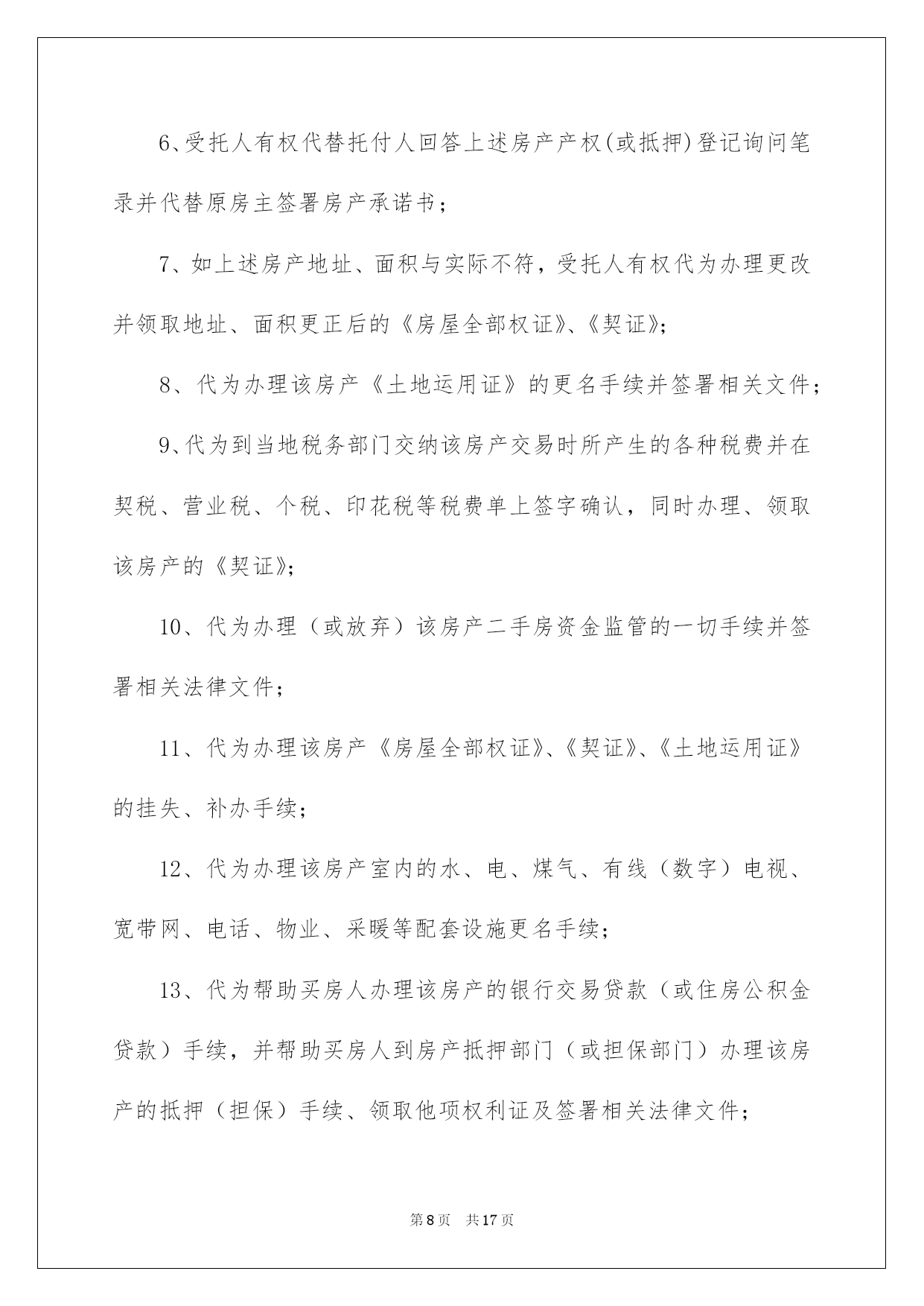 6、受托人有权代替托付人回答上述房产产权(或抵押)登记询问笔录并代替原房主签署房产承诺书；

7、如上述房产地址、面积与实际不符，受托人有权代为办理更改并领取地址、面积更正后的《房屋全部权证》、《契证》；

8、代为办理该房产《土地运用证》的更名手续并签署相关文件；

9、代为到当地税务部门交纳该房产交易时所产生的各种税费并在契税、营业税、个税、印花税等税费单上签字确认，同时办理、领取该房产的《契证》；

10、代为办理（或放弃）该房产二手房资金监管的一切手续并签署相关法律文件；

11、代为办理该房产《房屋全部权证》、《契证》、《土地运用证》的挂失、补办手续；

12、代为办理该房产室内的水、电、煤气、有线（数字）电视、宽带网、电话、物业、采暖等配套设施更名手续；

13、代为帮助买房人办理该房产的银行交易贷款（或住房公积金贷款）手续，并帮助买房人到房产抵押部门（或担保部门）办理该房产的抵押（担保）手续、领取他项权利证及签署相关法律文件；

第8页 共17页